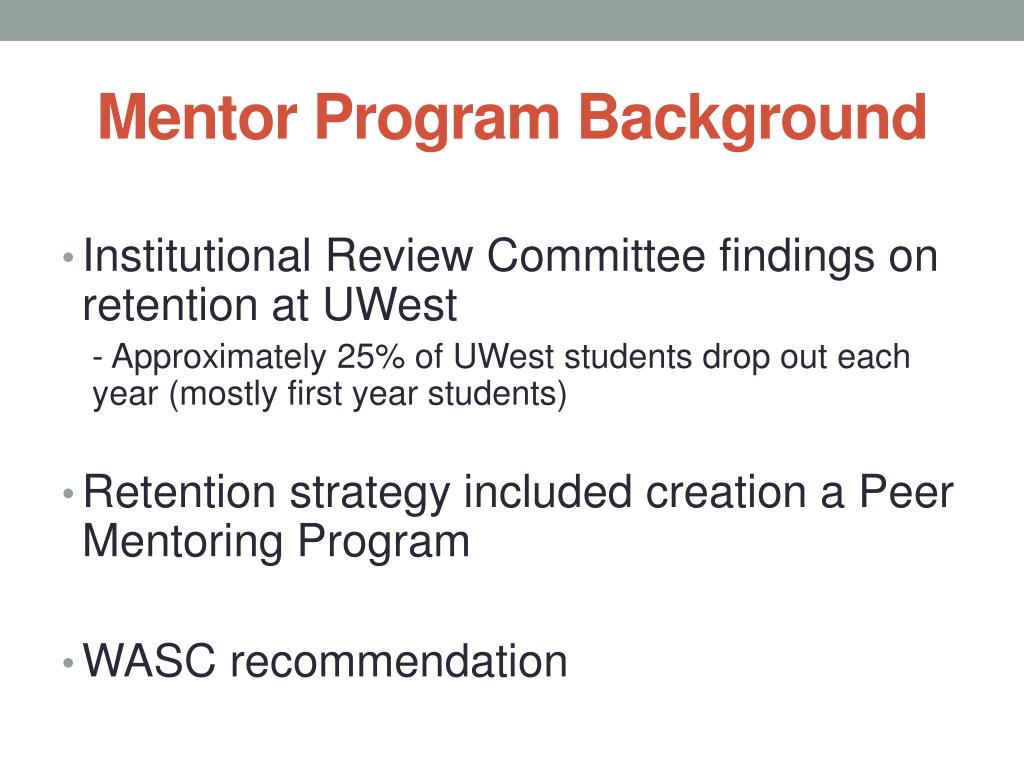 Mentor Program Background

• Institutional Review Committee findings on retention at UWest

- Approximately 25% of UWest students drop out each year (mostly first year students)

• Retention strategy included creation a Peer Mentoring Program

• WASC recommendation